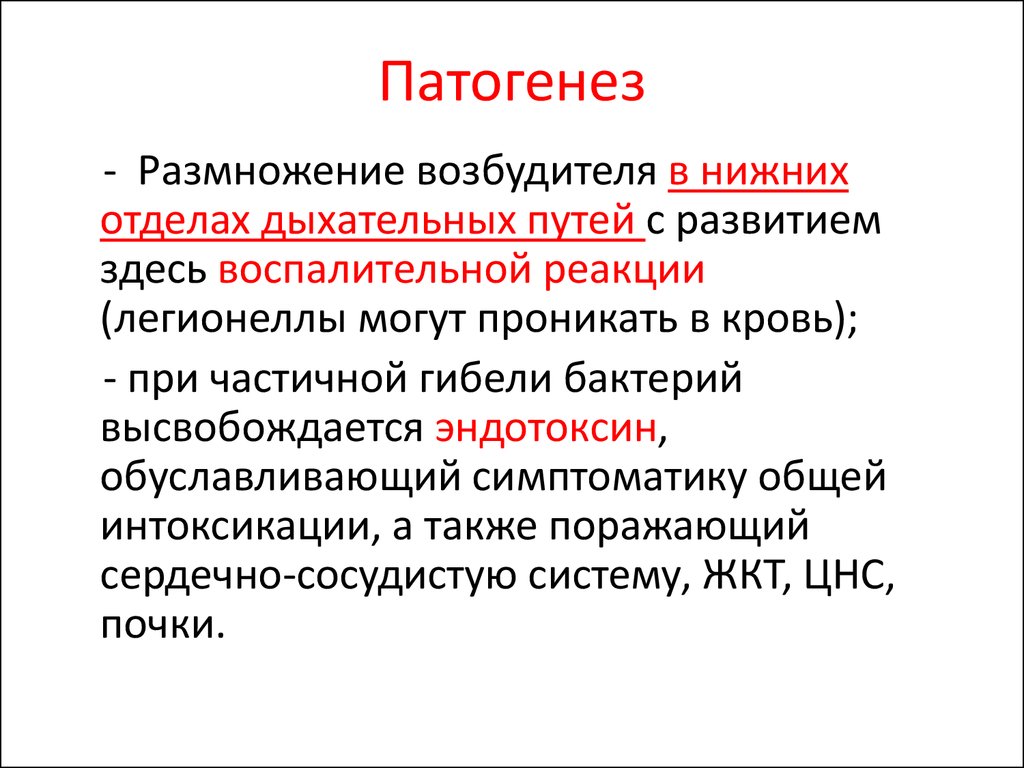 Патогенез

- Размножение возбудителя в нижних отделах дыхательных путей с развитием здесь воспалительной реакции (легионеллы могут проникать в кровь);

- при частичной гибели бактерий высвобождается эндотоксин, обуславливающий симптоматику общей интоксикации, а также поражающий сердечно-сосудистую систему, ЖКТ, ЦНС, почки.